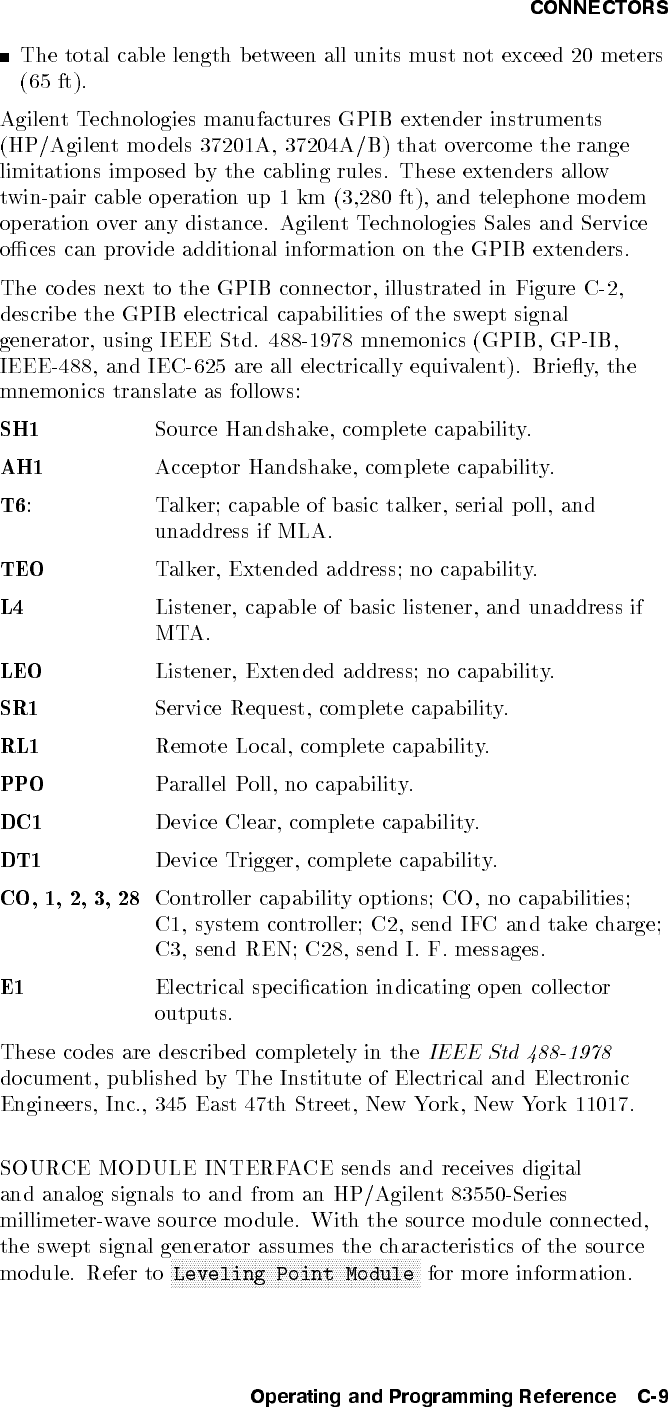 CONNECTORS

■ The total cable length between all units must not exceed 20 meters (65 ft).

Agilent Technologies manufactures GPIB extender instruments (HP/Agilent models 37201A, 37204A/B) that overcome the range limitations imposed by the cabling rules. These extenders allow twin-pair cable operation up 1 km (3,280 ft), and telephone modem operation over any distance. Agilent Technologies Sales and Service offices can provide additional information on the GPIB extenders.

The codes next to the GPIB connector, illustrated in Figure C-2, describe the GPIB electrical capabilities of the swept signal generator, using IEEE Std. 488-1978 mnemonics (GPIB, GP-IB, IEEE-488, and IEC-625 are all electrically equivalent). Briefly, the mnemonics translate as follows:

SH1 Source Handshake, complete capability.

AH1 Acceptor Handshake, complete capability.

T6: Talker; capable of basic talker, serial poll, and unaddress if MLA.

TEO Talker, Extended address; no capability.

L4 Listener, capable of basic listener, and unaddress if MTA.

LEO Listener, Extended address; no capability.

SR1 Service Request, complete capability.

RL1 Remote Local, complete capability.

PPO Parallel Poll, no capability.

DC1 Device Clear, complete capability.

DT1 Device Trigger, complete capability.

CO, 1, 2, 3, 28 Controller capability options; CO, no capabilities; C1, system controller; C2, send IFC and take charge; C3, send REN; C28, send I. F. messages.

E1 Electrical specification indicating open collector outputs.

These codes are described completely in the IEEE Std 488-1978 document, published by The Institute of Electrical and Electronic Engineers, Inc., 345 East 47th Street, New York, New York 11017.

SOURCE MODULE INTERFACE sends and receives digital and analog signals to and from an HP/Agilent 83550-Series millimeter-wave source module. With the source module connected, the swept signal generator assumes the characteristics of the source module. Refer to Leveling Point Module for more information.

Operating and Programming Reference C-9